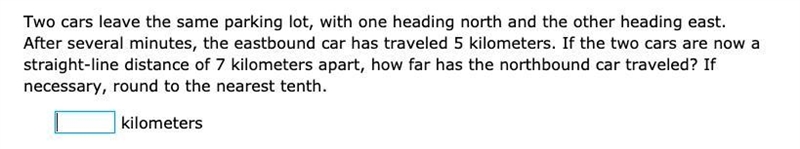 Two cars leave the same parking lot, with one heading north and the other heading east. After several minutes, the eastbound car has traveled 5 kilometers. If the two cars are now a straight-line distance of 7 kilometers apart, how far has the northbound car traveled? If necessary, round to the nearest tenth.

kilometers